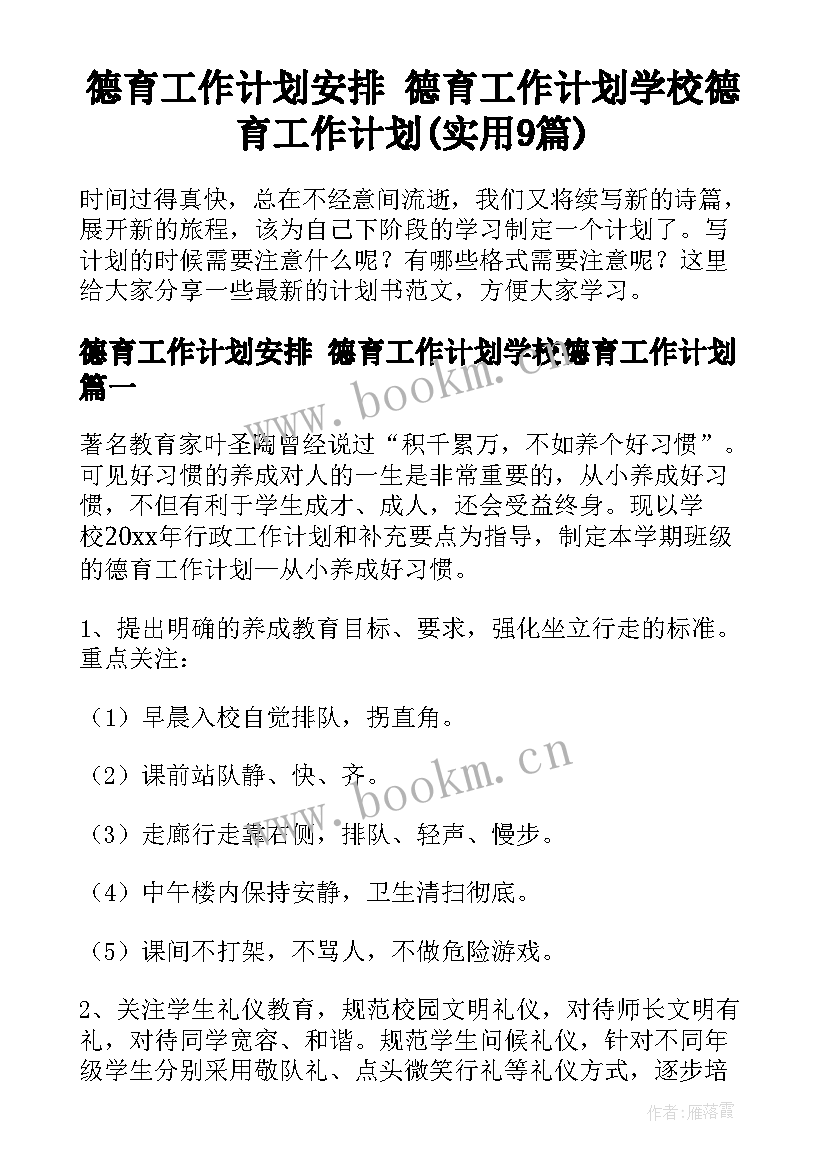 德育工作计划安排 德育工作计划学校德育工作计划(实用9篇)

时间过得真快，总在不经意间流逝，我们又将续写新的诗篇，展开新的旅程，该为自己下阶段的学习制定一个计划了。写计划的时候需要注意什么呢？有哪些格式需要注意呢？这里给大家分享一些最新的计划书范文，方便大家学习。

德育工作计划安排 德育工作计划学校德育工作计划篇一

www.bookm.cn

著名教育家叶圣陶曾经说过“积千累万，不如养个好习惯”。可见好习惯的养成对人的一生是非常重要的，从小养成好习惯，不但有利于学生成才、成人，还会受益终身。现以学校20xx年行政工作计划和补充要点为指导，制定本学期班级的德育工作计划—从小养成好习惯。

1、提出明确的养成教育目标、要求，强化坐立行走的标准。重点关注：

（1）早晨入校自觉排队，拐直角。

（2）课前站队静、快、齐。

www.bookm.cn

（3）走廊行走靠右侧，排队、轻声、慢步。

（4）中午楼内保持安静，卫生清扫彻底。

（5）课间不打架，不骂人，不做危险游戏。

2、关注学生礼仪教育，规范校园文明礼仪，对待师长文明有礼，对待同学宽容、和谐。规范学生问候礼仪，针对不同年级学生分别采用敬队礼、点头微笑行礼等礼仪方式，逐步培

作者：雁落霞